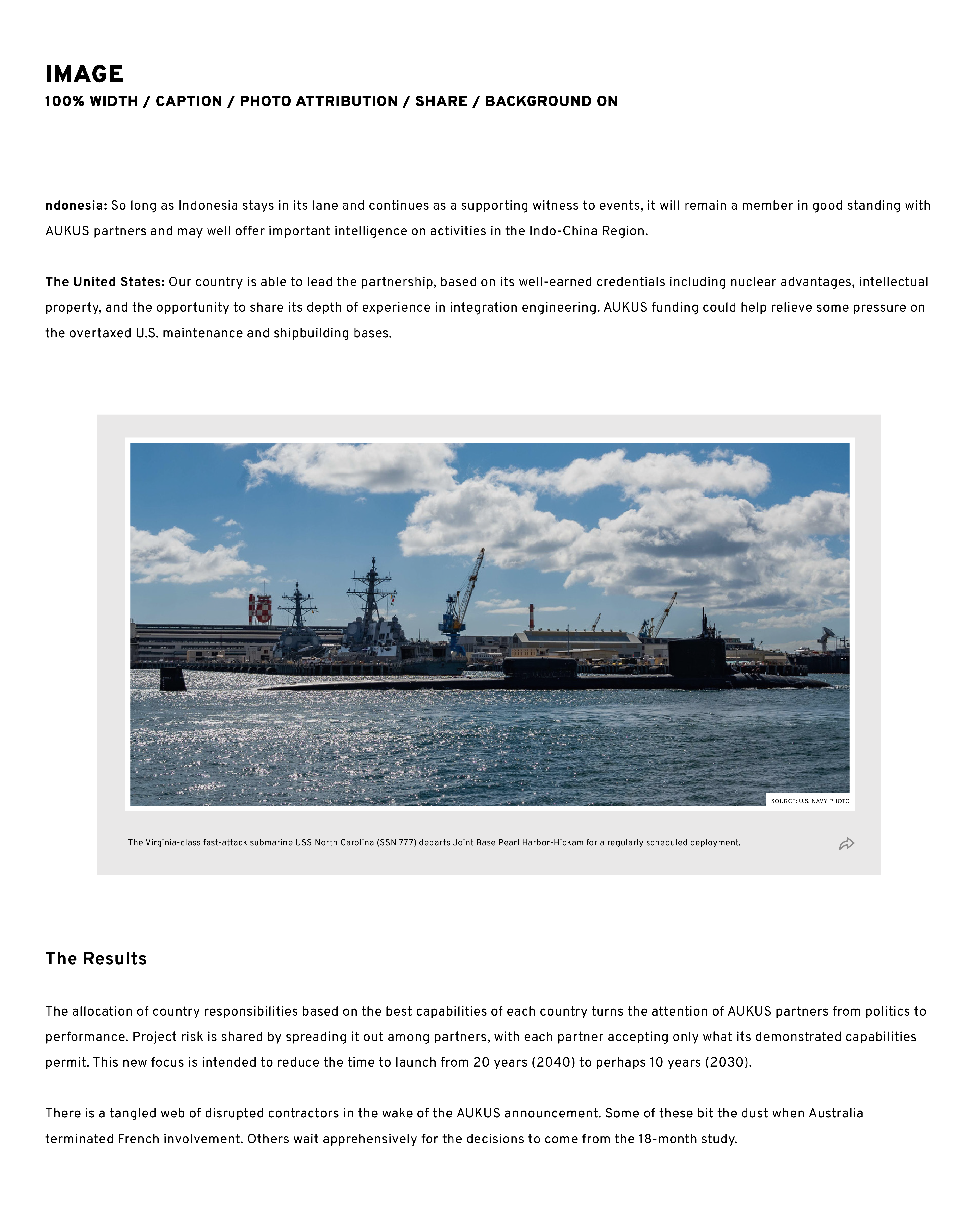 IMAGE
100% WIDTH / CAPTION / PHOTO ATTRIBUTION / SHARE / BACKGROUND ON

ndonesia: So long as Indonesia stays in its lane and continues as a supporting witness to events, it will remain a member in good standing with AUKUS partners and may well offer important intelligence on activities in the Indo-China Region.

The United States: Our country is able to lead the partnership, based on its well-earned credentials including nuclear advantages, intellectual property, and the opportunity to share its depth of experience in integration engineering. AUKUS funding could help relieve some pressure on the overtaxed U.S. maintenance and shipbuilding bases.

SOURCE: U.S. NAVY PHOTO

The Virginia-class fast-attack submarine USS North Carolina (SSN 777) departs Joint Base Pearl Harbor-Hickam for a regularly scheduled deployment.

The Results

The allocation of country responsibilities based on the best capabilities of each country turns the attention of AUKUS partners from politics to performance. Project risk is shared by spreading it out among partners, with each partner accepting only what its demonstrated capabilities permit. This new focus is intended to reduce the time to launch from 20 years (2040) to perhaps 10 years (2030).

There is a tangled web of disrupted contractors in the wake of the AUKUS announcement. Some of these bit the dust when Australia terminated French involvement. Others wait apprehensively for the decisions to come from the 18-month study.